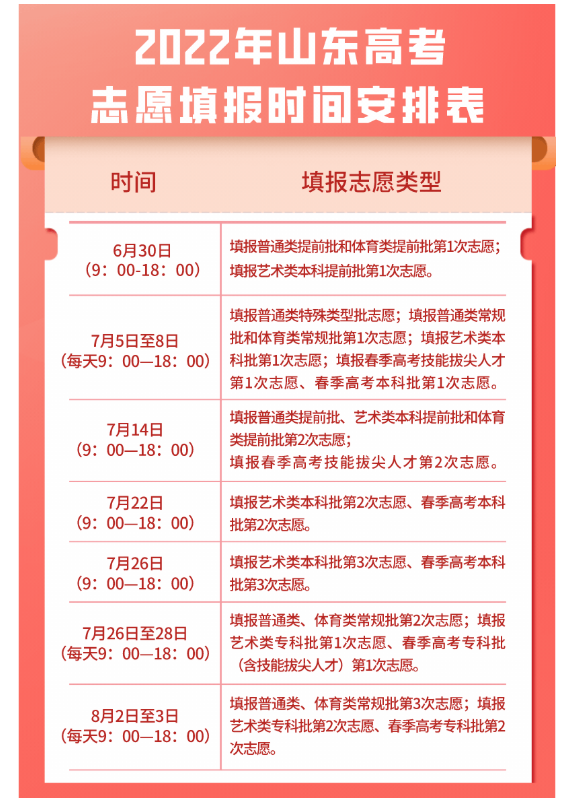 2022年山东高考
志愿填报时间安排表

| 时间 | 填报志愿类型 |
|---|---|
| 6月30日（9：00-18：00） | 填报普通类提前批和体育类提前批第1次志愿；填报艺术类本科提前批第1次志愿。 |
| 7月5日至8日（每天9：00—18：00） | 填报普通类特殊类型批志愿；填报普通类常规批和体育类常规批第1次志愿；填报艺术类本科批第1次志愿；填报春季高考技能拔尖人才第1次志愿、春季高考本科批第1次志愿。 |
| 7月14日（9：00—18：00） | 填报普通类提前批、艺术类本科提前批和体育类提前批第2次志愿；填报春季高考技能拔尖人才第2次志愿。 |
| 7月22日（9：00—18：00） | 填报艺术类本科批第2次志愿、春季高考本科批第2次志愿。 |
| 7月26日（9：00—18：00） | 填报艺术类本科批第3次志愿、春季高考本科批第3次志愿。 |
| 7月26日至28日（每天9：00—18：00） | 填报普通类、体育类常规批第2次志愿；填报艺术类专科批第1次志愿、春季高考专科批（含技能拔尖人才）第1次志愿。 |
| 8月2日至3日（每天9：00—18：00） | 填报普通类、体育类常规批第3次志愿；填报艺术类专科批第2次志愿、春季高考专科批第2次志愿。 |